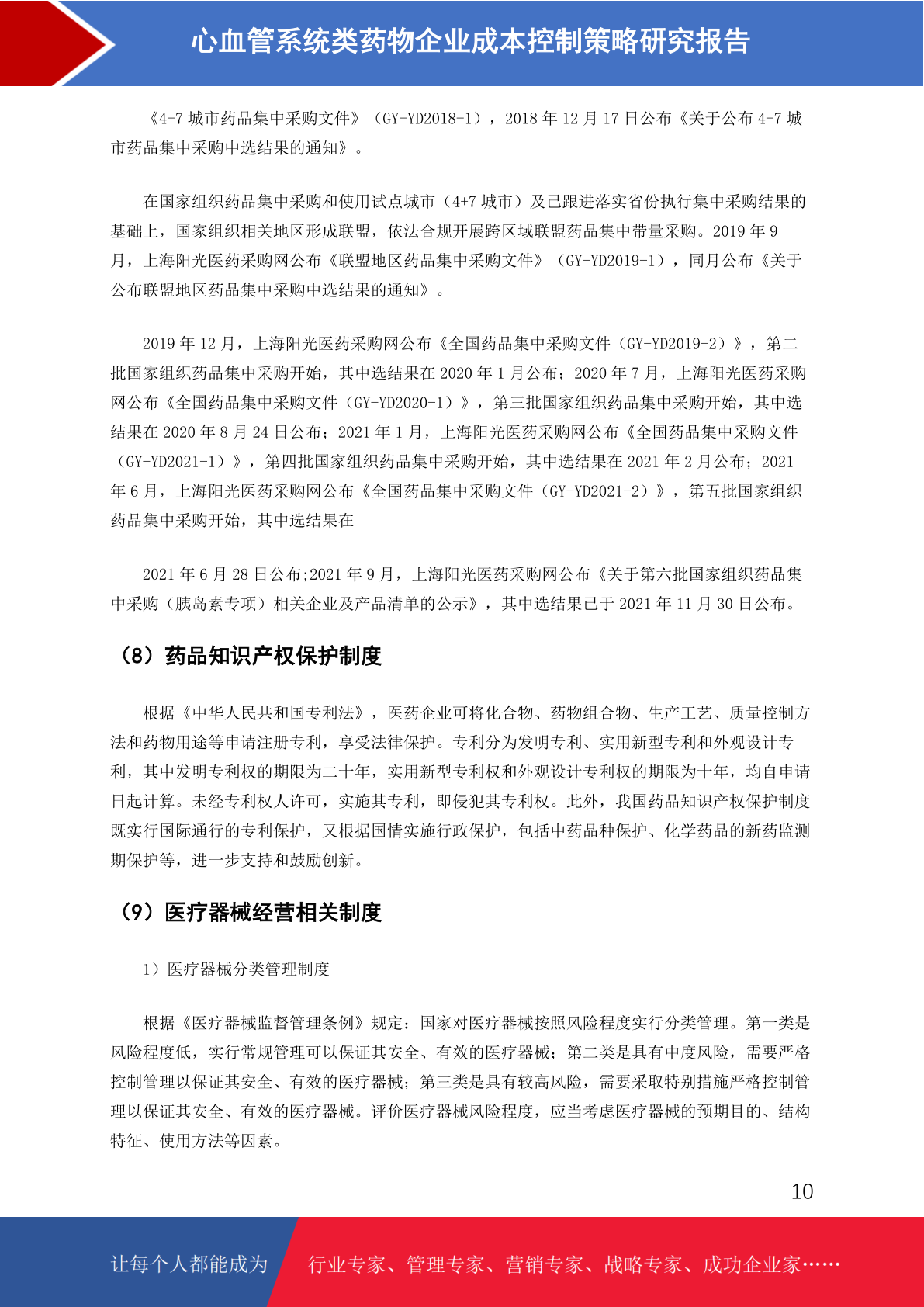 心血管系统类药物企业成本控制策略研究报告

《4+7 城市药品集中采购文件》（GY-YD2018-1），2018 年 12 月 17 日公布《关于公布 4+7 城市药品集中采购中选结果的通知》。

在国家组织药品集中采购和使用试点城市（4+7 城市）及已跟进落实省份执行集中采购结果的基础上，国家组织相关地区形成联盟，依法合规开展跨区域联盟药品集中带量采购。2019 年 9 月，上海阳光医药采购网公布《联盟地区药品集中采购文件》（GY-YD2019-1），同月公布《关于公布联盟地区药品集中采购中选结果的通知》。

2019 年 12 月，上海阳光医药采购网公布《全国药品集中采购文件（GY-YD2019-2）》，第二批国家组织药品集中采购开始，其中选结果在 2020 年 1 月公布；2020 年 7 月，上海阳光医药采购网公布《全国药品集中采购文件（GY-YD2020-1）》，第三批国家组织药品集中采购开始，其中选结果在 2020 年 8 月 24 日公布；2021 年 1 月，上海阳光医药采购网公布《全国药品集中采购文件（GY-YD2021-1）》，第四批国家组织药品集中采购开始，其中选结果在 2021 年 2 月公布；2021 年 6 月，上海阳光医药采购网公布《全国药品集中采购文件（GY-YD2021-2）》，第五批国家组织药品集中采购开始，其中选结果在

2021 年 6 月 28 日公布;2021 年 9 月，上海阳光医药采购网公布《关于第六批国家组织药品集中采购（胰岛素专项）相关企业及产品清单的公示》，其中选结果已于 2021 年 11 月 30 日公布。

（8）药品知识产权保护制度

根据《中华人民共和国专利法》，医药企业可将化合物、药物组合物、生产工艺、质量控制方法和药物用途等申请注册专利，享受法律保护。专利分为发明专利、实用新型专利和外观设计专利，其中发明专利权的期限为二十年，实用新型专利权和外观设计专利权的期限为十年，均自申请日起计算。未经专利权人许可，实施其专利，即侵犯其专利权。此外，我国药品知识产权保护制度既实行国际通行的专利保护，又根据国情实施行政保护，包括中药品种保护、化学药品的新药监测期保护等，进一步支持和鼓励创新。

（9）医疗器械经营相关制度

1）医疗器械分类管理制度

根据《医疗器械监督管理条例》规定：国家对医疗器械按照风险程度实行分类管理。第一类是风险程度低，实行常规管理可以保证其安全、有效的医疗器械；第二类是具有中度风险，需要严格控制管理以保证其安全、有效的医疗器械；第三类是具有较高风险，需要采取特别措施严格控制管理以保证其安全、有效的医疗器械。评价医疗器械风险程度，应当考虑医疗器械的预期目的、结构特征、使用方法等因素。

10

让每个人都能成为 行业专家、管理专家、营销专家、战略专家、成功企业家……